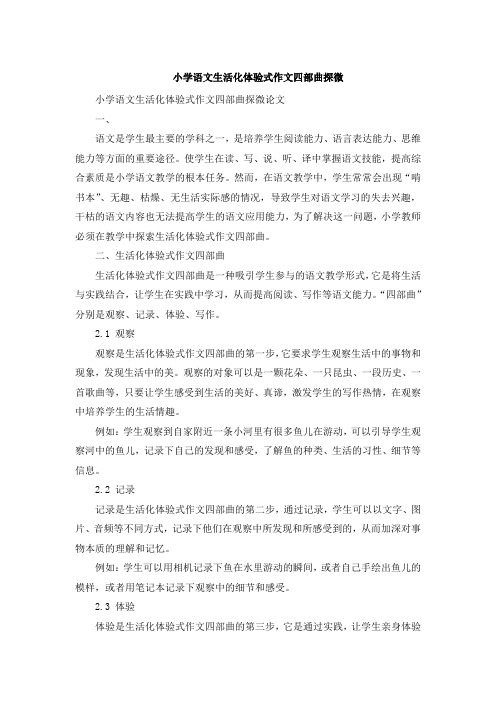 小学语文生活化体验式作文四部曲探微

小学语文生活化体验式作文四部曲探微论文

一、

语文是学生最主要的学科之一，是培养学生阅读能力、语言表达能力、思维能力等方面的重要途径。使学生在读、写、说、听、译中掌握语文技能，提高综合素质是小学语文教学的根本任务。然而，在语文教学中，学生常常会出现“啃书本”、无趣、枯燥、无生活实际感的情况，导致学生对语文学习的失去兴趣，干枯的语文内容也无法提高学生的语文应用能力，为了解决这一问题，小学教师必须在教学中探索生活化体验式作文四部曲。

二、生活化体验式作文四部曲

生活化体验式作文四部曲是一种吸引学生参与的语文教学形式，它是将生活与实践结合，让学生在实践中学习，从而提高阅读、写作等语文能力。“四部曲”分别是观察、记录、体验、写作。

2.1 观察

观察是生活化体验式作文四部曲的第一步，它要求学生观察生活中的事物和现象，发现生活中的美。观察的对象可以是一颗花朵、一只昆虫、一段历史、一首歌曲等，只要让学生感受到生活的美好、真谛，激发学生的写作热情，在观察中培养学生的生活情趣。

例如：学生观察到自家附近一条小河里有很多鱼儿在游动，可以引导学生观察河中的鱼儿，记录下自己的发现和感受，了解鱼的种类、生活的习性、细节等信息。

2.2 记录

记录是生活化体验式作文四部曲的第二步，通过记录，学生可以以文字、图片、音频等不同方式，记录下他们在观察中所发现和所感受到的，从而加深对事物本质的理解和记忆。

例如：学生可以用相机记录下鱼在水里游动的瞬间，或者自己手绘出鱼儿的模样，或者用笔记本记录下观察中的细节和感受。

2.3 体验

体验是生活化体验式作文四部曲的第三步，它是通过实践，让学生亲身体验